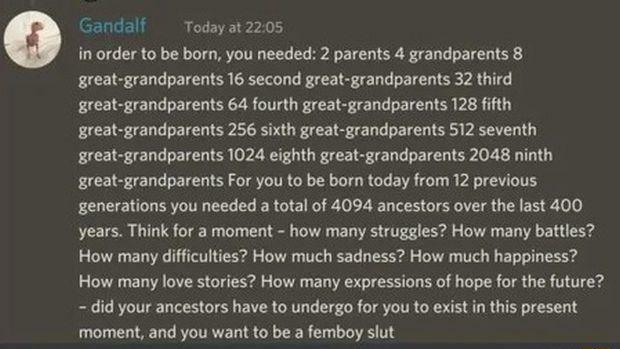 Gandalf Today at 22:05

in order to be born, you needed: 2 parents 4 grandparents 8 great-grandparents 16 second great-grandparents 32 third great-grandparents 64 fourth great-grandparents 128 fifth great-grandparents 256 sixth great-grandparents 512 seventh great-grandparents 1024 eighth great-grandparents 2048 ninth great-grandparents For you to be born today from 12 previous generations you needed a total of 4094 ancestors over the last 400 years. Think for a moment - how many struggles? How many battles? How many difficulties? How much sadness? How much happiness? How many love stories? How many expressions of hope for the future? - did your ancestors have to undergo for you to exist in this present moment, and you want to be a femboy slut